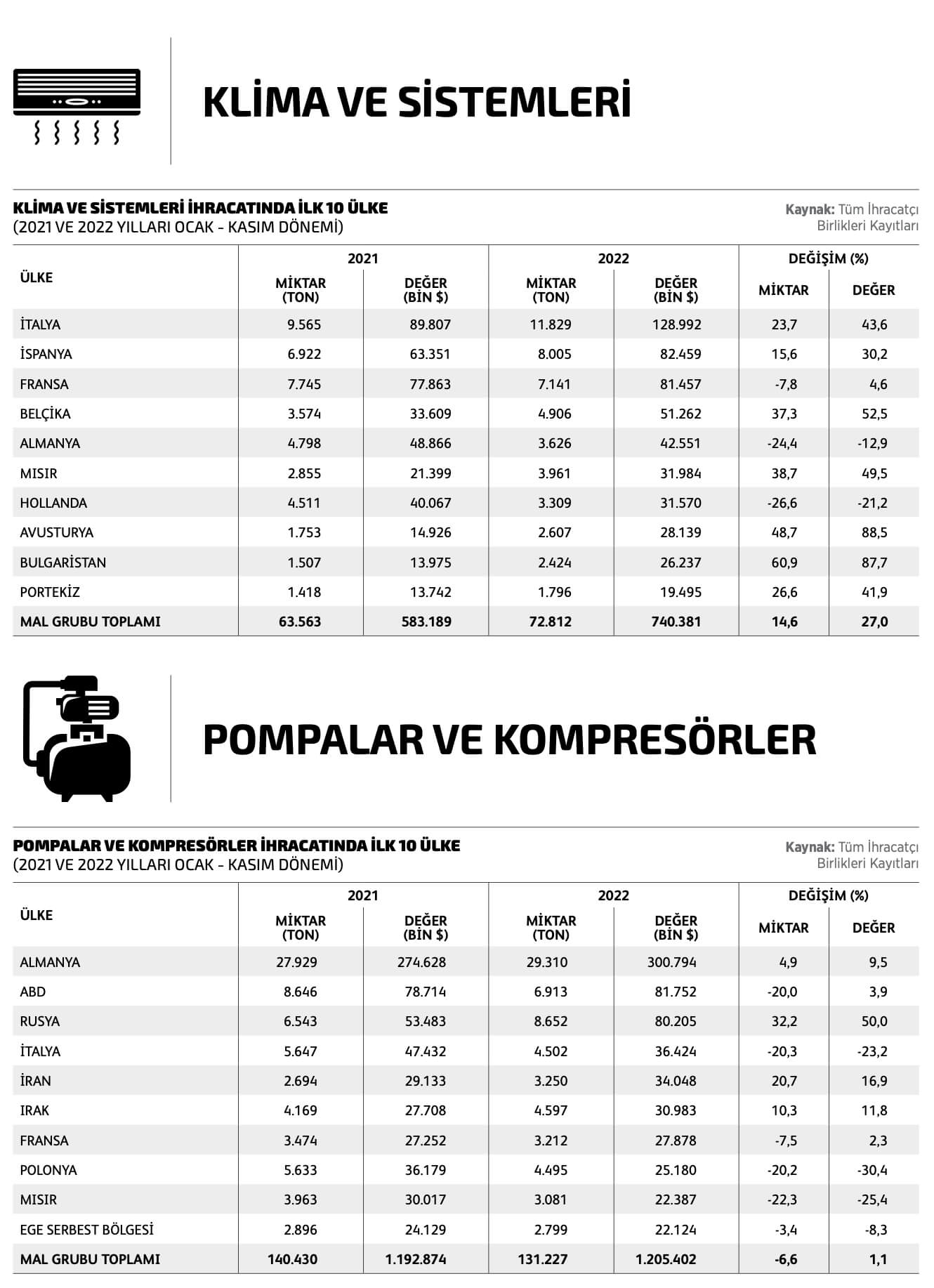 KLİMA VE SİSTEMLERİ

KLİMA VE SİSTEMLERİ İHRACATINDA İLK 10 ÜLKE
(2021 VE 2022 YILLARI OCAK - KASIM DÖNEMİ)

Kaynak: Tüm İhracatçı Birlikleri Kayıtları

| ÜLKE | 2021 |  | 2022 |  | DEĞİŞİM (%) |  |
|---|---|---|---|---|---|---|
|  | MİKTAR (TON) | DEĞER (BİN $) | MİKTAR (TON) | DEĞER (BİN $) | MİKTAR | DEĞER |
| İTALYA | 9.565 | 89.807 | 11.829 | 128.992 | 23,7 | 43,6 |
| İSPANYA | 6.922 | 63.351 | 8.005 | 82.459 | 15,6 | 30,2 |
| FRANSA | 7.745 | 77.863 | 7.141 | 81.457 | -7,8 | 4,6 |
| BELÇİKA | 3.574 | 33.609 | 4.906 | 51.262 | 37,3 | 52,5 |
| ALMANYA | 4.798 | 48.866 | 3.626 | 42.551 | -24,4 | -12,9 |
| MISIR | 2.855 | 21.399 | 3.961 | 31.984 | 38,7 | 49,5 |
| HOLLANDA | 4.511 | 40.067 | 3.309 | 31.570 | -26,6 | -21,2 |
| AVUSTURYA | 1.753 | 14.926 | 2.607 | 28.139 | 48,7 | 88,5 |
| BULGARİSTAN | 1.507 | 13.975 | 2.424 | 26.237 | 60,9 | 87,7 |
| PORTEKİZ | 1.418 | 13.742 | 1.796 | 19.495 | 26,6 | 41,9 |
| MAL GRUBU TOPLAMI | 63.563 | 583.189 | 72.812 | 740.381 | 14,6 | 27,0 |

POMPALAR VE KOMPRESÖRLER

POMPALAR VE KOMPRESÖRLER İHRACATINDA İLK 10 ÜLKE
(2021 VE 2022 YILLARI OCAK - KASIM DÖNEMİ)

Kaynak: Tüm İhracatçı Birlikleri Kayıtları

| ÜLKE | 2021 |  | 2022 |  | DEĞİŞİM (%) |  |
|---|---|---|---|---|---|---|
|  | MİKTAR (TON) | DEĞER (BİN $) | MİKTAR (TON) | DEĞER (BİN $) | MİKTAR | DEĞER |
| ALMANYA | 27.929 | 274.628 | 29.310 | 300.794 | 4,9 | 9,5 |
| ABD | 8.646 | 78.714 | 6.913 | 81.752 | -20,0 | 3,9 |
| RUSYA | 6.543 | 53.483 | 8.652 | 80.205 | 32,2 | 50,0 |
| İTALYA | 5.647 | 47.432 | 4.502 | 36.424 | -20,3 | -23,2 |
| İRAN | 2.694 | 29.133 | 3.250 | 34.048 | 20,7 | 16,9 |
| IRAK | 4.169 | 27.708 | 4.597 | 30.983 | 10,3 | 11,8 |
| FRANSA | 3.474 | 27.252 | 3.212 | 27.878 | -7,5 | 2,3 |
| POLONYA | 5.633 | 36.179 | 4.495 | 25.180 | -20,2 | -30,4 |
| MISIR | 3.963 | 30.017 | 3.081 | 22.387 | -22,3 | -25,4 |
| EGE SERBEST BÖLGESİ | 2.896 | 24.129 | 2.799 | 22.124 | -3,4 | -8,3 |
| MAL GRUBU TOPLAMI | 140.430 | 1.192.874 | 131.227 | 1.205.402 | -6,6 | 1,1 |